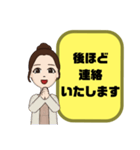 後ほど
連絡
いたします